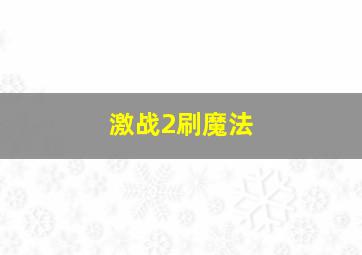 激战2刷魔法